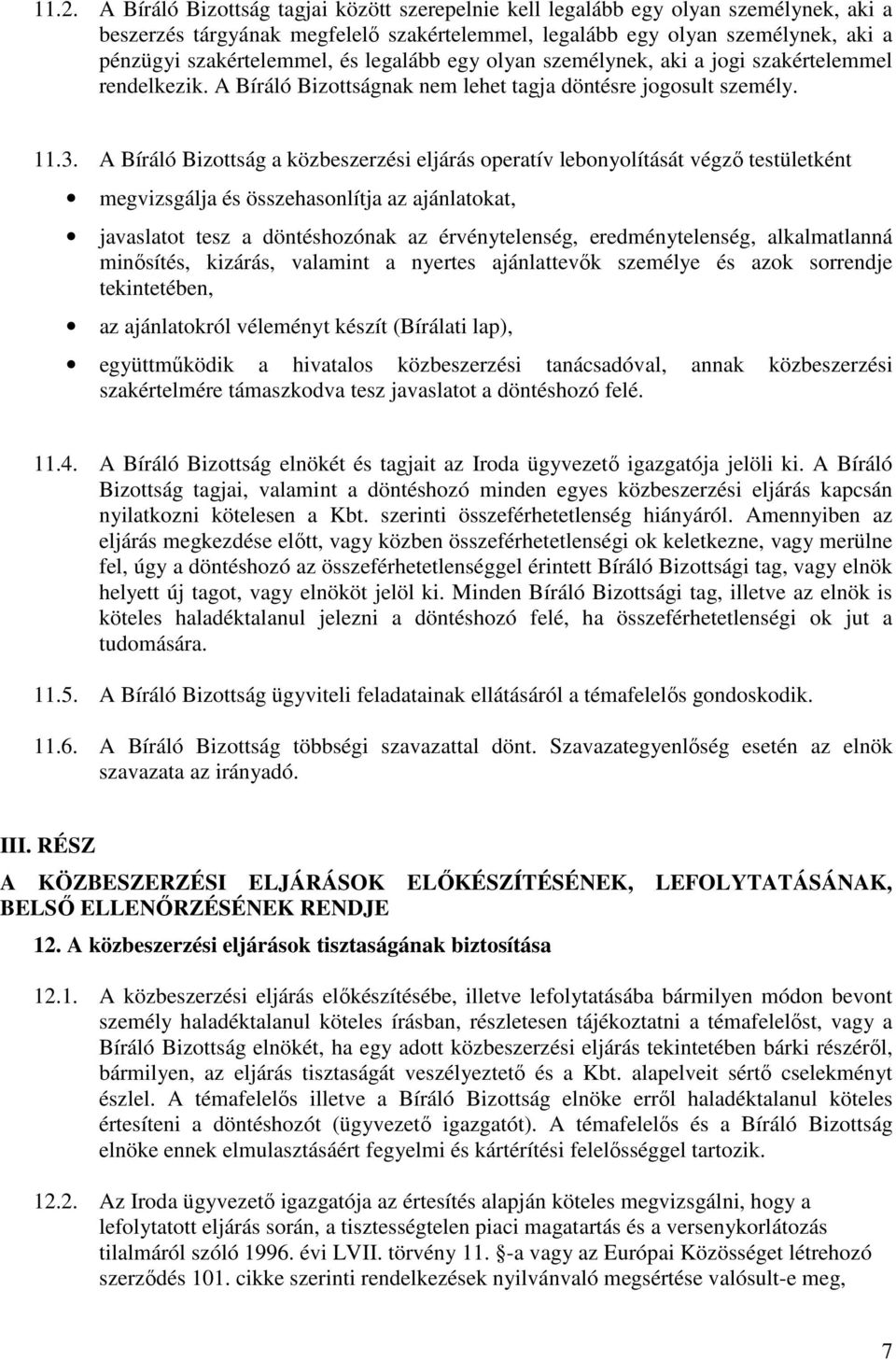 11.2. A Bíráló Bizottság tagjai között szerepelnie kell legalább egy olyan személynek, aki a beszerzés tárgyának megfelelő szakértelemmel, legalább egy olyan személynek, aki a pénzügyi szakértelemmel, és legalább egy olyan személynek, aki a jogi szakértelemmel rendelkezik. A Bíráló Bizottságnak nem lehet tagja döntésre jogosult személy.

11.3. A Bíráló Bizottság a közbeszerzési eljárás operatív lebonyolítását végző testületként

• megvizsgálja és összehasonlítja az ajánlatokat,

• javaslatot tesz a döntéshozónak az érvénytelenség, eredménytelenség, alkalmatlanná minősítés, kizárás, valamint a nyertes ajánlattevők személye és azok sorrendje tekintetében,

• az ajánlatokról véleményt készít (Bírálati lap),

• együttműködik a hivatalos közbeszerzési tanácsadóval, annak közbeszerzési szakértelmére támaszkodva tesz javaslatot a döntéshozó felé.

11.4. A Bíráló Bizottság elnökét és tagjait az Iroda ügyvezető igazgatója jelöli ki. A Bíráló Bizottság tagjai, valamint a döntéshozó minden egyes közbeszerzési eljárás kapcsán nyilatkozni kötelesen a Kbt. szerinti összeférhetetlenség hiányáról. Amennyiben az eljárás megkezdése előtt, vagy közben összeférhetetlenségi ok keletkezne, vagy merülne fel, úgy a döntéshozó az összeférhetetlenséggel érintett Bíráló Bizottsági tag, vagy elnök helyett új tagot, vagy elnököt jelöl ki. Minden Bíráló Bizottsági tag, illetve az elnök is köteles haladéktalanul jelezni a döntéshozó felé, ha összeférhetetlenségi ok jut a tudomására.

11.5. A Bíráló Bizottság ügyviteli feladatainak ellátásáról a témafelelős gondoskodik.

11.6. A Bíráló Bizottság többségi szavazattal dönt. Szavazategyenlőség esetén az elnök szavazata az irányadó.

III. RÉSZ

A KÖZBESZERZÉSI ELJÁRÁSOK ELŐKÉSZÍTÉSÉNEK, LEFOLYTATÁSÁNAK, BELSŐ ELLENŐRZÉSÉNEK RENDJE

12. A közbeszerzési eljárások tisztaságának biztosítása

12.1. A közbeszerzési eljárás előkészítésébe, illetve lefolytatásába bármilyen módon bevont személy haladéktalanul köteles írásban, részletesen tájékoztatni a témafelelőst, vagy a Bíráló Bizottság elnökét, ha egy adott közbeszerzési eljárás tekintetében bárki részéről, bármilyen, az eljárás tisztaságát veszélyeztető és a Kbt. alapelveit sértő cselekményt észlel. A témafelelős illetve a Bíráló Bizottság elnöke erről haladéktalanul köteles értesíteni a döntéshozót (ügyvezető igazgatót). A témafelelős és a Bíráló Bizottság elnöke ennek elmulasztásáért fegyelmi és kártérítési felelősséggel tartozik.

12.2. Az Iroda ügyvezető igazgatója az értesítés alapján köteles megvizsgálni, hogy a lefolytatott eljárás során, a tisztességtelen piaci magatartás és a versenykorlátozás tilalmáról szóló 1996. évi LVII. törvény 11. §-a vagy az Európai Közösséget létrehozó szerződés 101. cikke szerinti rendelkezések nyilvánvaló megsértése valósult-e meg,

7